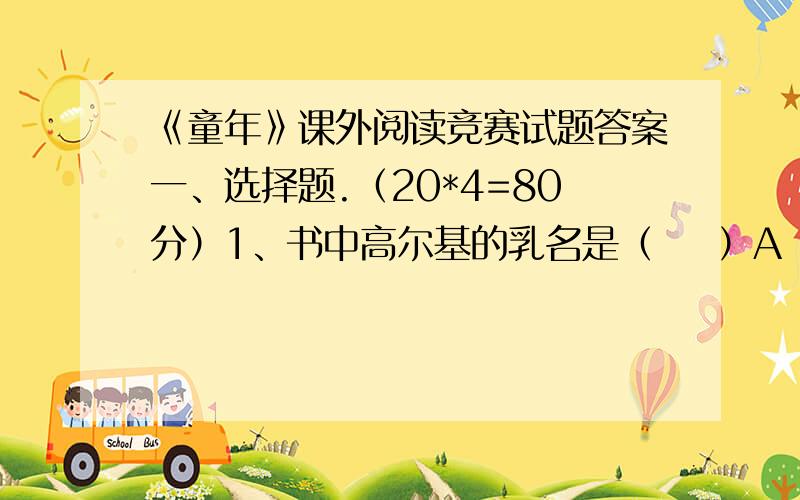 《童年》课外阅读竞赛试题答案一、选择题.（20*4=80分）1、书中高尔基的乳名是（　）A

School Bus